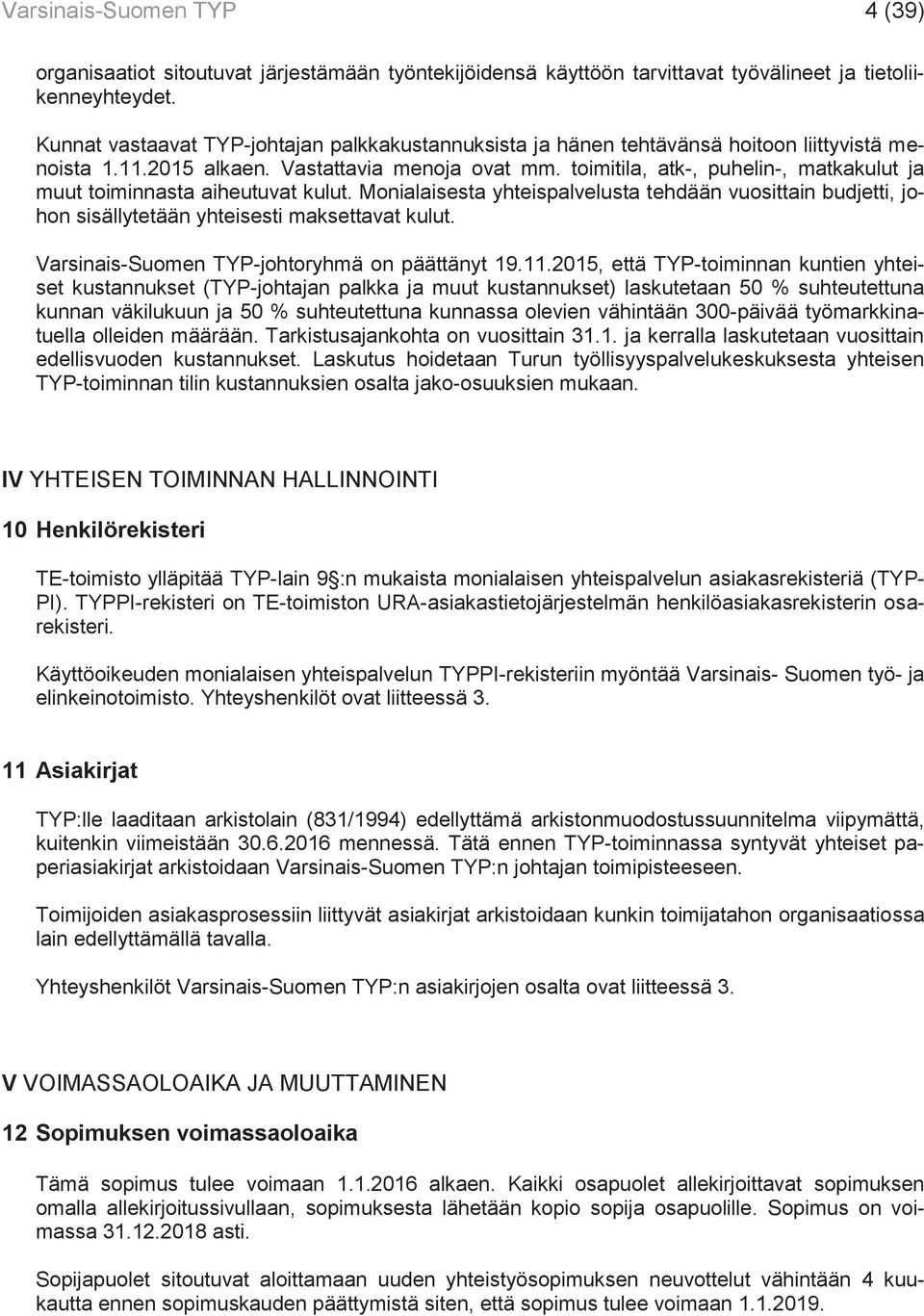 Varsinais-Suomen TYP 4 (39)

organisaatiot sitoutuvat järjestämään työntekijöidensä käyttöön tarvittavat työvälineet ja tietoliikenneyhteydet.

Kunnat vastaavat TYP-johtajan palkkakustannuksista ja hänen tehtävänsä hoitoon liittyvistä menoista 1.11.2015 alkaen. Vastattavia menoja ovat mm. toimitila, atk-, puhelin-, matkakulut ja muut toiminnasta aiheutuvat kulut. Monialaisesta yhteispalvelusta tehdään vuosittain budjetti, johon sisällytetään yhteisesti maksettavat kulut.

Varsinais-Suomen TYP-johtoryhmä on päättänyt 19.11.2015, että TYP-toiminnan kuntien yhteiset kustannukset (TYP-johtajan palkka ja muut kustannukset) laskutetaan 50 % suhteutettuna kunnan väkilukuun ja 50 % suhteutettuna kunnassa olevien vähintään 300-päivää työmarkkinatuella olleiden määrään. Tarkistusajankohta on vuosittain 31.1. ja kerralla laskutetaan vuosittain edellisvuoden kustannukset. Laskutus hoidetaan Turun työllisyyspalvelukeskuksesta yhteisen TYP-toiminnan tilin kustannuksien osalta jako-osuuksien mukaan.

IV YHTEISEN TOIMINNAN HALLINNOINTI

10 Henkilörekisteri

TE-toimisto ylläpitää TYP-lain 9 :n mukaista monialaisen yhteispalvelun asiakasrekisteriä (TYPPI). TYPPI-rekisteri on TE-toimiston URA-asiakastietojärjestelmän henkilöasiakasrekisterin osarekisteri.

Käyttöoikeuden monialaisen yhteispalvelun TYPPI-rekisteriin myöntää Varsinais- Suomen työ- ja elinkeinotoimisto. Yhteyshenkilöt ovat liitteessä 3.

11 Asiakirjat

TYP:lle laaditaan arkistolain (831/1994) edellyttämä arkistonmuodostussuunnitelma viipymättä, kuitenkin viimeistään 30.6.2016 mennessä. Tätä ennen TYP-toiminnassa syntyvät yhteiset paperiasiakirjat arkistoidaan Varsinais-Suomen TYP:n johtajan toimipisteeseen.

Toimijoiden asiakasprosessiin liittyvät asiakirjat arkistoidaan kunkin toimijatahon organisaatiossa lain edellyttämällä tavalla.

Yhteyshenkilöt Varsinais-Suomen TYP:n asiakirjojen osalta ovat liitteessä 3.

V VOIMASSAOLOAIKA JA MUUTTAMINEN

12 Sopimuksen voimassaoloaika

Tämä sopimus tulee voimaan 1.1.2016 alkaen. Kaikki osapuolet allekirjoittavat sopimuksen omalla allekirjoitussivullaan, sopimuksesta lähetään kopio sopija osapuolille. Sopimus on voimassa 31.12.2018 asti.

Sopijapuolet sitoutuvat aloittamaan uuden yhteistyösopimuksen neuvottelut vähintään 4 kuukautta ennen sopimuskauden päättymistä siten, että sopimus tulee voimaan 1.1.2019.